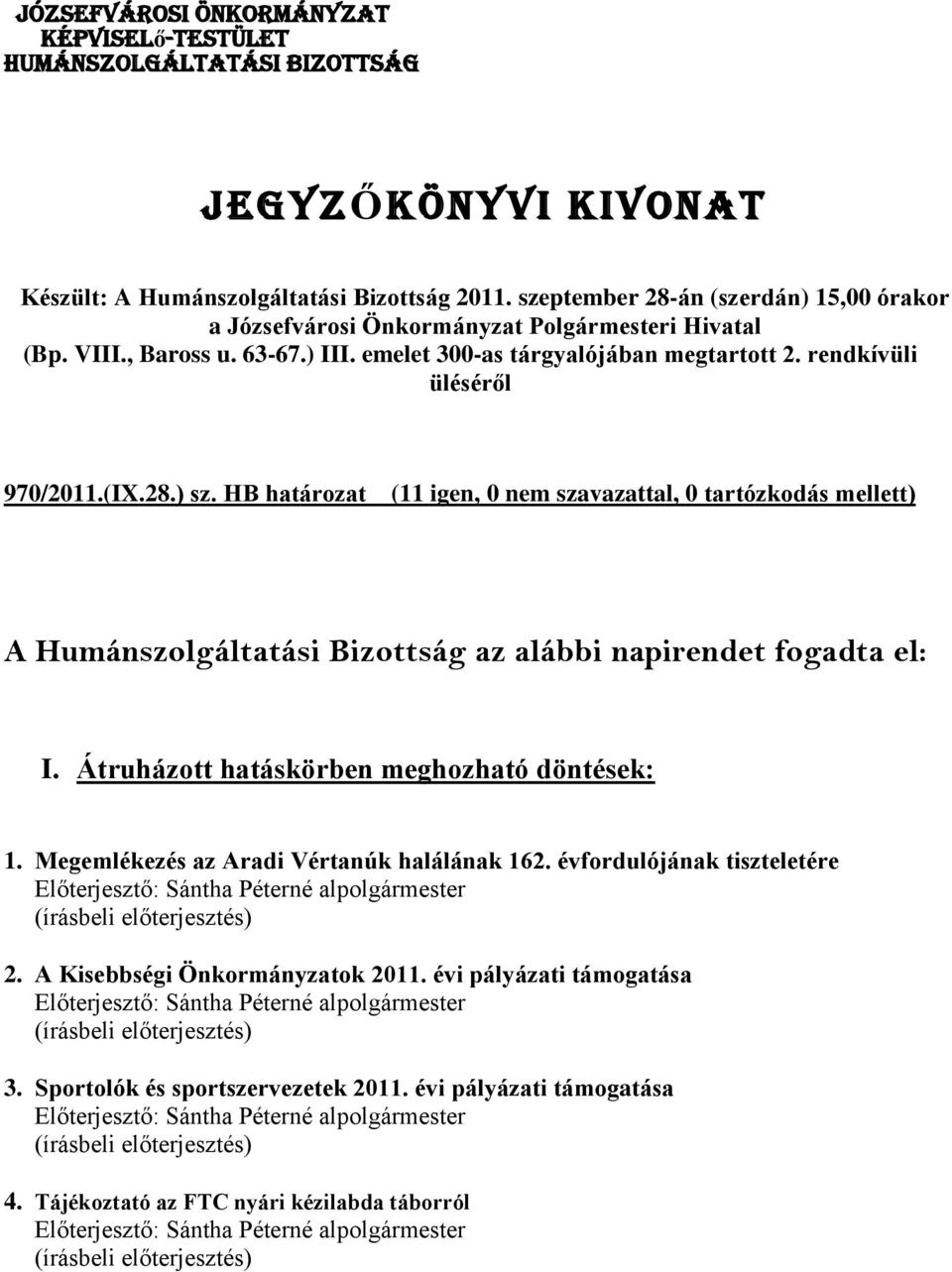 JÓZSEFVÁROSI ÖNKORMÁNYZAT
KÉPVISELŐ-TESTÜLET
HUMÁNSZOLGÁLTATÁSI BIZOTTSÁG

JEGYZŐKÖNYVI KIVONAT

Készült: A Humánszolgáltatási Bizottság 2011. szeptember 28-án (szerdán) 15,00 órakor a Józsefvárosi Önkormányzat Polgármesteri Hivatal (Bp. VIII., Baross u. 63-67.) III. emelet 300-as tárgyalójában megtartott 2. rendkívüli üléséről

970/2011.(IX.28.) sz. HB határozat (11 igen, 0 nem szavazattal, 0 tartózkodás mellett)

A Humánszolgáltatási Bizottság az alábbi napirendet fogadta el:

I. Átruházott hatáskörben meghozható döntések:

1. Megemlékezés az Aradi Vértanúk halálának 162. évfordulójának tiszteletére
Előterjesztő: Sántha Péterné alpolgármester
(írásbeli előterjesztés)

2. A Kisebbségi Önkormányzatok 2011. évi pályázati támogatása
Előterjesztő: Sántha Péterné alpolgármester
(írásbeli előterjesztés)

3. Sportolók és sportszervezetek 2011. évi pályázati támogatása
Előterjesztő: Sántha Péterné alpolgármester
(írásbeli előterjesztés)

4. Tájékoztató az FTC nyári kézilabda táborról
Előterjesztő: Sántha Péterné alpolgármester
(írásbeli előterjesztés)